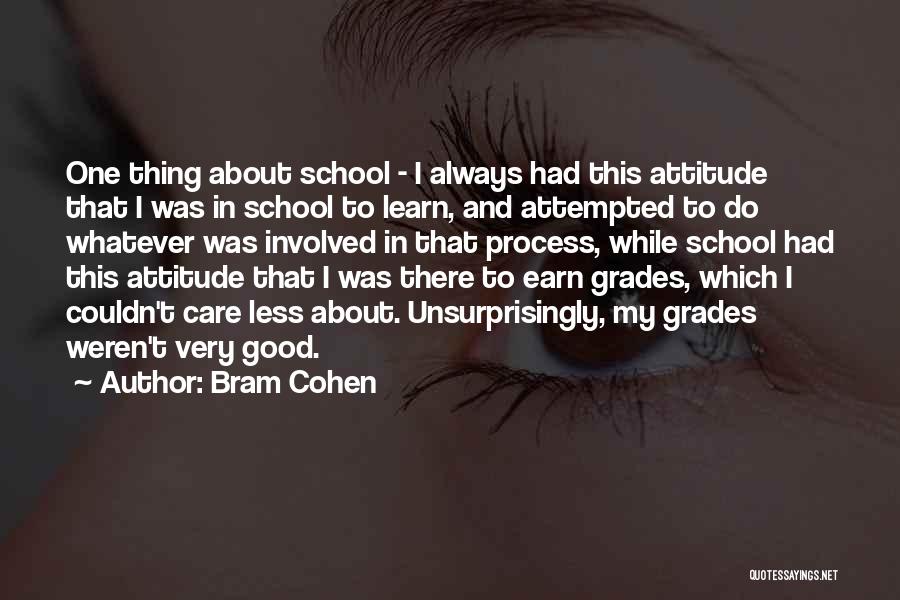 One thing about school - I always had this attitude that I was in school to learn, and attempted to do whatever was involved in that process, while school had this attitude that I was there to earn grades, which I couldn't care less about. Unsurprisingly, my grades weren't very good.

~ Author: Bram Cohen

QUOTESSAYINGS.NET